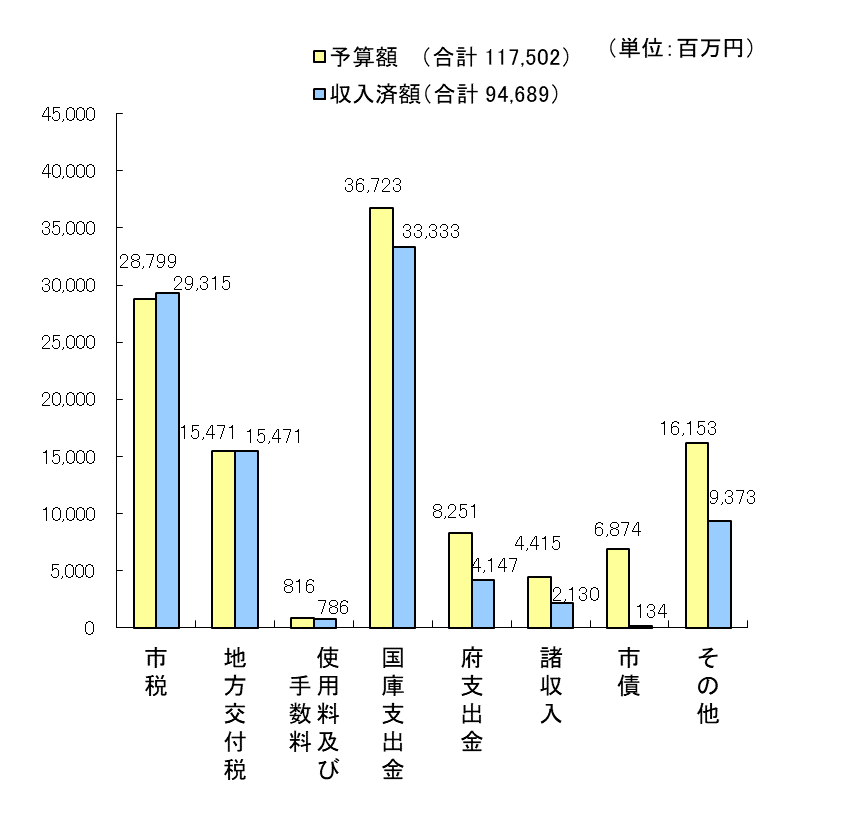 予算額　（合計 117,502）
収入済額（合計 94,689）
（単位：百万円）

45,000
40,000
35,000
30,000
25,000
20,000
15,000
10,000
5,000
0

28,799
29,315
15,471
15,471
816
786
36,723
33,333
8,251
4,147
4,415
2,130
6,874
134
16,153
9,373

市税
地方交付税
使用料及び手数料
国庫支出金
府支出金
諸収入
市債
その他